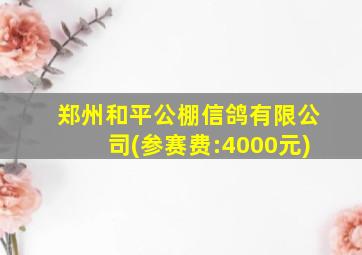 郑州和平公棚信鸽有限公司(参赛费:4000元)